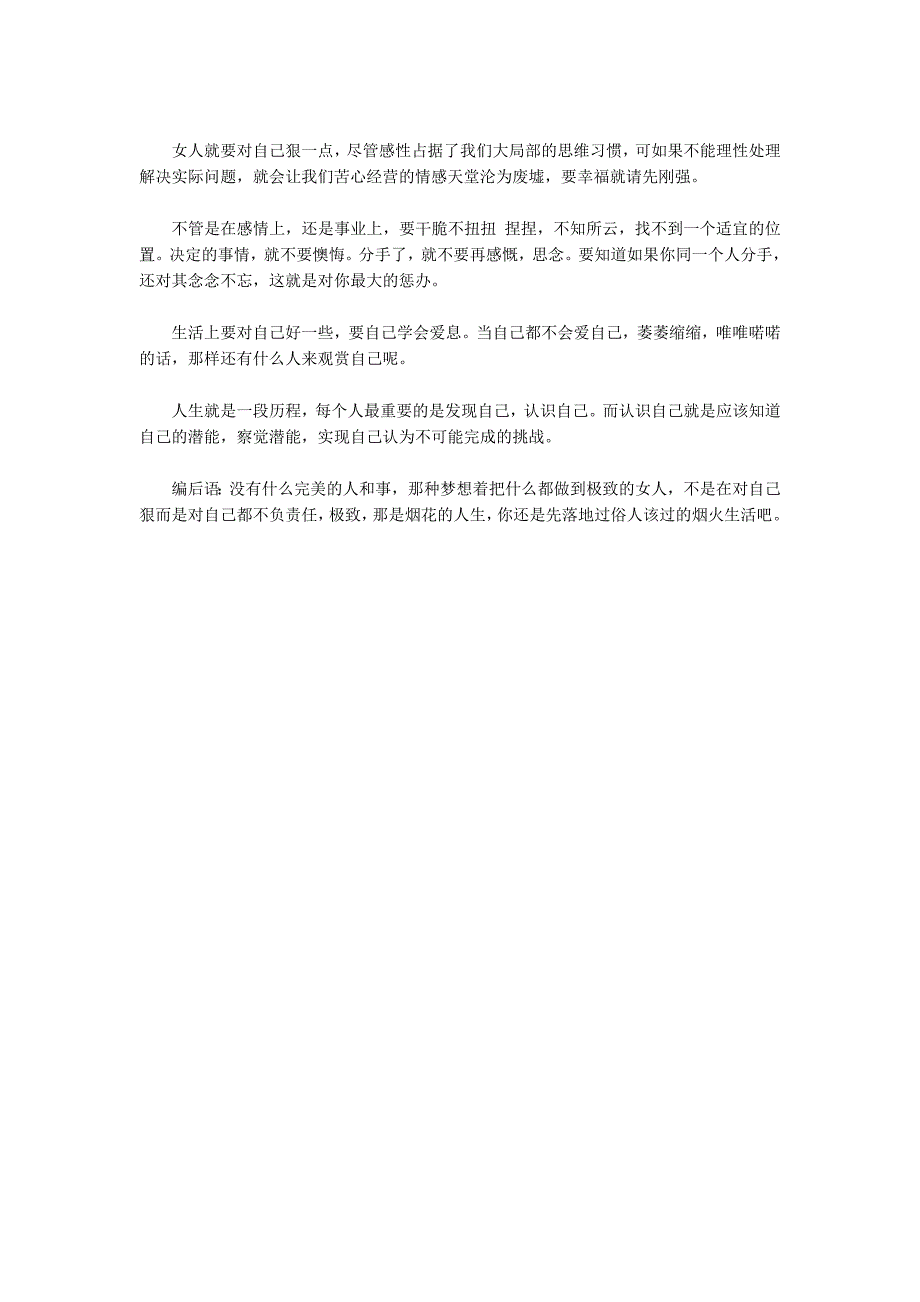 女人就要对自己狠一点，尽管感性占据了我们大局部的思维习惯，可如果不能理性处理解决实际问题，就会让我们苦心经营的情感天堂沦为废墟，要幸福就请先刚强。

不管是在感情上，还是事业上，要干脆不扭扭 捏捏，不知所云，找不到一个适宜的位置。决定的事情，就不要懊悔。分手了，就不要再感慨，思念。要知道如果你同一个人分手，还对其念念不忘，这就是对你最大的惩办。

生活上要对自己好一些，要自己学会爱息。当自己都不会爱自己，萎萎缩缩，唯唯喏喏的话，那样还有什么人来观赏自己呢。

人生就是一段历程，每个人最重要的是发现自己，认识自己。而认识自己就是应该知道自己的潜能，察觉潜能，实现自己认为不可能完成的挑战。

编后语：没有什么完美的人和事，那种梦想着把什么都做到极致的女人，不是在对自己狠而是对自己都不负责任，极致，那是烟花的人生，你还是先落地过俗人该过的烟火生活吧。